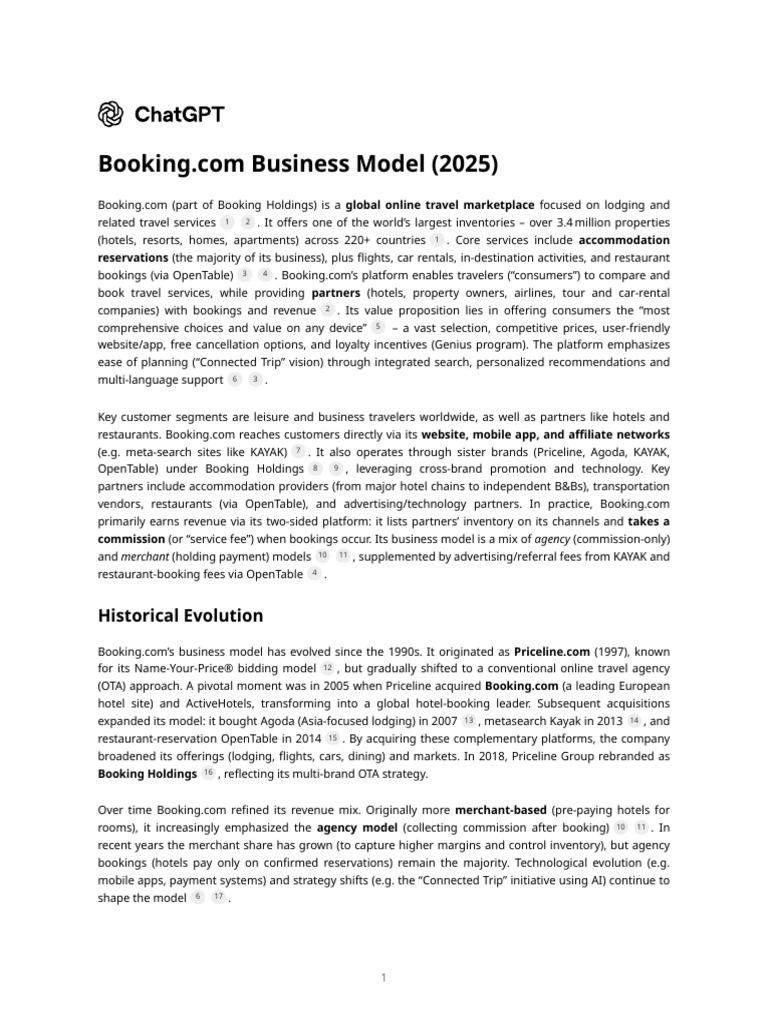 ChatGPT

Booking.com Business Model (2025)

Booking.com (part of Booking Holdings) is a global online travel marketplace focused on lodging and related travel services 1 2 . It offers one of the world's largest inventories – over 3.4 million properties (hotels, resorts, homes, apartments) across 220+ countries 1 . Core services include accommodation reservations (the majority of its business), plus flights, car rentals, in-destination activities, and restaurant bookings (via OpenTable) 3 4 . Booking.com's platform enables travelers ("consumers") to compare and book travel services, while providing partners (hotels, property owners, airlines, tour and car-rental companies) with bookings and revenue 2 . Its value proposition lies in offering consumers the "most comprehensive choices and value on any device" 5 – a vast selection, competitive prices, user-friendly website/app, free cancellation options, and loyalty incentives (Genius program). The platform emphasizes ease of planning ("Connected Trip" vision) through integrated search, personalized recommendations and multi-language support 6 3 .

Key customer segments are leisure and business travelers worldwide, as well as partners like hotels and restaurants. Booking.com reaches customers directly via its website, mobile app, and affiliate networks (e.g. meta-search sites like KAYAK) 7 . It also operates through sister brands (Priceline, Agoda, KAYAK, OpenTable) under Booking Holdings 8 9 , leveraging cross-brand promotion and technology. Key partners include accommodation providers (from major hotel chains to independent B&Bs), transportation vendors, restaurants (via OpenTable), and advertising/technology partners. In practice, Booking.com primarily earns revenue via its two-sided platform: it lists partners' inventory on its channels and takes a commission (or "service fee") when bookings occur. Its business model is a mix of agency (commission-only) and merchant (holding payment) models 10 11 , supplemented by advertising/referral fees from KAYAK and restaurant-booking fees via OpenTable 4 .

Historical Evolution

Booking.com's business model has evolved since the 1990s. It originated as Priceline.com (1997), known for its Name-Your-Price® bidding model 12 , but gradually shifted to a conventional online travel agency (OTA) approach. A pivotal moment was in 2005 when Priceline acquired Booking.com (a leading European hotel site) and ActiveHotels, transforming into a global hotel-booking leader. Subsequent acquisitions expanded its model: it bought Agoda (Asia-focused lodging) in 2007 13 , metasearch Kayak in 2013 14 , and restaurant-reservation OpenTable in 2014 15 . By acquiring these complementary platforms, the company broadened its offerings (lodging, flights, cars, dining) and markets. In 2018, Priceline Group rebranded as Booking Holdings 16 , reflecting its multi-brand OTA strategy.

Over time Booking.com refined its revenue mix. Originally more merchant-based (pre-paying hotels for rooms), it increasingly emphasized the agency model (collecting commission after booking) 10 11 . In recent years the merchant share has grown (to capture higher margins and control inventory), but agency bookings (hotels pay only on confirmed reservations) remain the majority. Technological evolution (e.g. mobile apps, payment systems) and strategy shifts (e.g. the "Connected Trip" initiative using AI) continue to shape the model 6 17 .

1